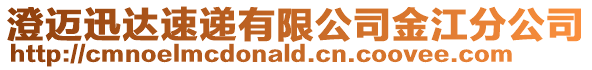 澄迈迅达速递有限公司金江分公司
http://cmnoelmcdonald.cn.coovee.com